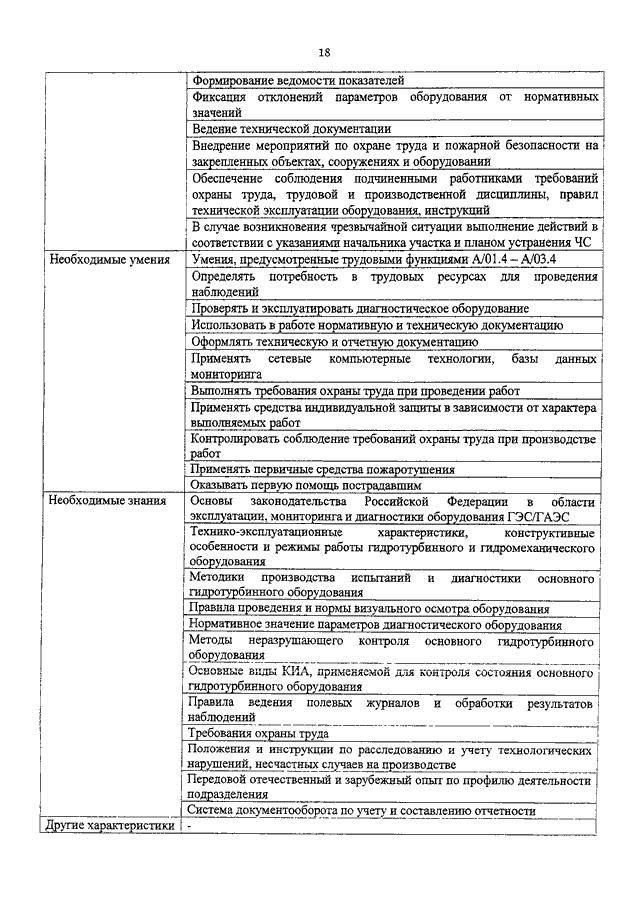 18

| | |
|---|---|
| | Формирование ведомости показателей |
| | Фиксация отклонений параметров оборудования от нормативных значений |
| | Ведение технической документации |
| | Внедрение мероприятий по охране труда и пожарной безопасности на закрепленных объектах, сооружениях и оборудовании |
| | Обеспечение соблюдения подчиненными работниками требований охраны труда, трудовой и производственной дисциплины, правил технической эксплуатации оборудования, инструкций |
| | В случае возникновения чрезвычайной ситуации выполнение действий в соответствии с указаниями начальника участка и планом устранения ЧС |
| Необходимые умения | Умения, предусмотренные трудовыми функциями А/01.4 – А/03.4 |
| | Определять потребность в трудовых ресурсах для проведения наблюдений |
| | Проверять и эксплуатировать диагностическое оборудование |
| | Использовать в работе нормативную и техническую документацию |
| | Оформлять техническую и отчетную документацию |
| | Применять сетевые компьютерные технологии, базы данных мониторинга |
| | Выполнять требования охраны труда при проведении работ |
| | Применять средства индивидуальной защиты в зависимости от характера выполняемых работ |
| | Контролировать соблюдение требований охраны труда при производстве работ |
| | Применять первичные средства пожаротушения |
| | Оказывать первую помощь пострадавшим |
| Необходимые знания | Основы законодательства Российской Федерации в области эксплуатации, мониторинга и диагностики оборудования ГЭС/ГАЭС |
| | Технико-эксплуатационные характеристики, конструктивные особенности и режимы работы гидротурбинного и гидромеханического оборудования |
| | Методики производства испытаний и диагностики основного гидротурбинного оборудования |
| | Правила проведения и нормы визуального осмотра оборудования |
| | Нормативное значение параметров диагностического оборудования |
| | Методы неразрушающего контроля основного гидротурбинного оборудования |
| | Основные виды КИА, применяемой для контроля состояния основного гидротурбинного оборудования |
| | Правила ведения полевых журналов и обработки результатов наблюдений |
| | Требования охраны труда |
| | Положения и инструкции по расследованию и учету технологических нарушений, несчастных случаев на производстве |
| | Передовой отечественный и зарубежный опыт по профилю деятельности подразделения |
| | Система документооборота по учету и составлению отчетности |
| Другие характеристики | - |